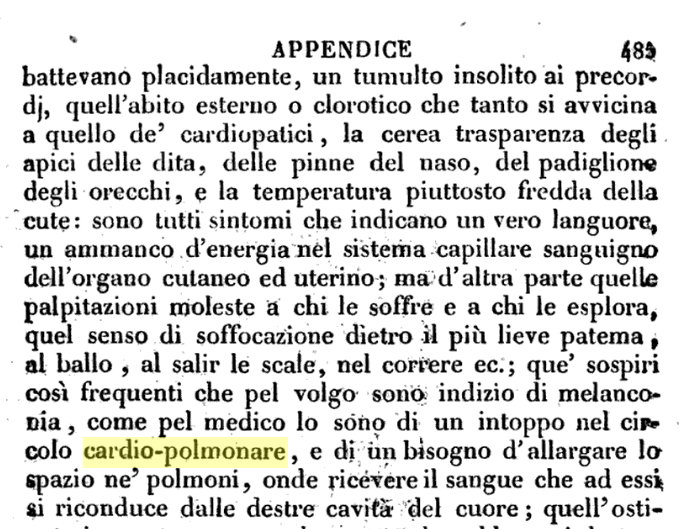 APPENDICE 485

battevano placidamente, un tumulto insolito ai precordj, quell'abito esterno o clorotico che tanto si avvicina a quello de' cardiopatici, la cerea trasparenza degli apici delle dita, delle pinne del naso, del padiglione degli orecchi, e la temperatura piuttosto fredda della cute: sono tutti sintomi che indicano un vero languore, un ammanco d'energia nel sistema capillare sanguigno dell'organo cutaneo ed uterino; ma d'altra parte quelle palpitazioni moleste a chi le soffre e a chi le esplora, quel senso di soffocazione dietro il più lieve patema, al ballo, al salir le scale, nel correre ec.; que' sospiri così frequenti che pel volgo sono indizio di melanconia, come pel medico lo sono di un intoppo nel circolo cardio-polmonare, e di un bisogno d'allargare lo spazio ne' polmoni, onde ricevere il sangue che ad essi si riconduce dalle destre cavità del cuore; quell'osti-